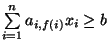 $\sum_{i=1}^{n} a_{i,f(i)} x_i \geq b$